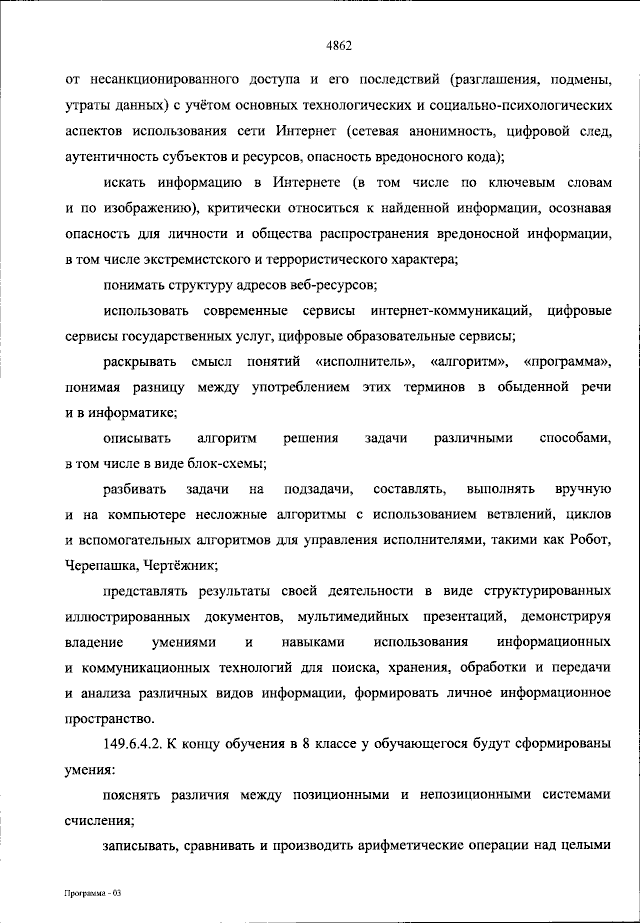 4862

от несанкционированного доступа и его последствий (разглашения, подмены, утраты данных) с учётом основных технологических и социально-психологических аспектов использования сети Интернет (сетевая анонимность, цифровой след, аутентичность субъектов и ресурсов, опасность вредоносного кода);

искать информацию в Интернете (в том числе по ключевым словам и по изображению), критически относиться к найденной информации, осознавая опасность для личности и общества распространения вредоносной информации, в том числе экстремистского и террористического характера;

понимать структуру адресов веб-ресурсов;

использовать современные сервисы интернет-коммуникаций, цифровые сервисы государственных услуг, цифровые образовательные сервисы;

раскрывать смысл понятий «исполнитель», «алгоритм», «программа», понимая разницу между употреблением этих терминов в обыденной речи и в информатике;

описывать алгоритм решения задачи различными способами, в том числе в виде блок-схемы;

разбивать задачи на подзадачи, составлять, выполнять вручную и на компьютере несложные алгоритмы с использованием ветвлений, циклов и вспомогательных алгоритмов для управления исполнителями, такими как Робот, Черепашка, Чертёжник;

представлять результаты своей деятельности в виде структурированных иллюстрированных документов, мультимедийных презентаций, демонстрируя владение умениями и навыками использования информационных и коммуникационных технологий для поиска, хранения, обработки и передачи и анализа различных видов информации, формировать личное информационное пространство.

149.6.4.2. К концу обучения в 8 классе у обучающегося будут сформированы умения:

пояснять различия между позиционными и непозиционными системами счисления;

записывать, сравнивать и производить арифметические операции над целыми

Программа - 03